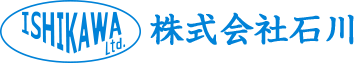 ISHIKAWA Ltd.

株式会社石川